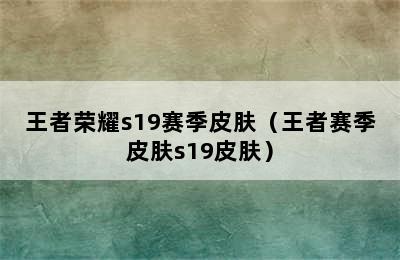 王者荣耀s19赛季皮肤（王者赛季皮肤s19皮肤）